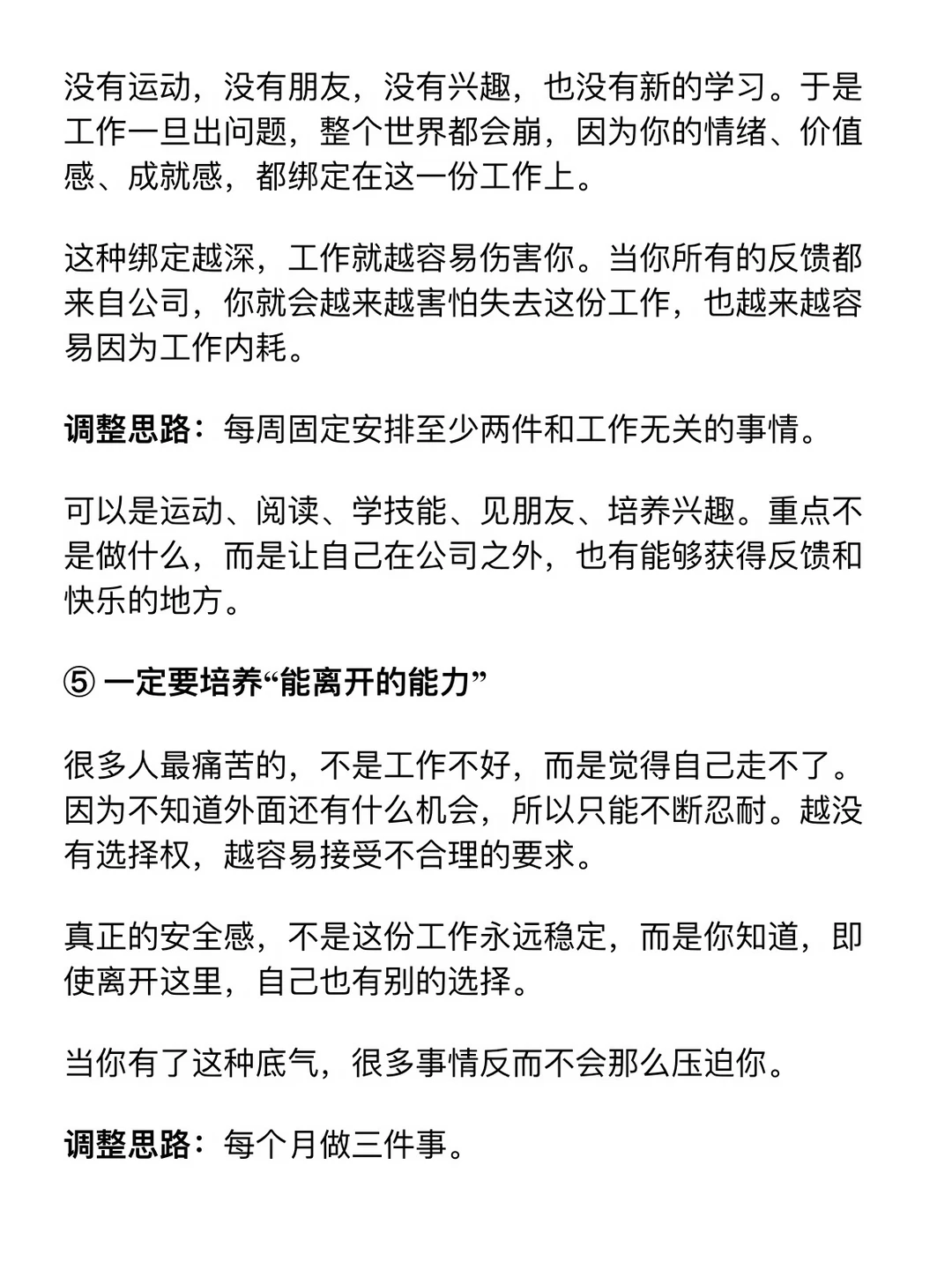 没有运动，没有朋友，没有兴趣，也没有新的学习。于是工作一旦出问题，整个世界都会崩，因为你的情绪、价值感、成就感，都绑定在这一份工作上。

这种绑定越深，工作就越容易伤害你。当你所有的反馈都来自公司，你就会越来越害怕失去这份工作，也越来越容易因为工作内耗。

调整思路：每周固定安排至少两件和工作无关的事情。

可以是运动、阅读、学技能、见朋友、培养兴趣。重点不是做什么，而是让自己在公司之外，也有能够获得反馈和快乐的地方。

⑤ 一定要培养“能离开的能力”

很多人最痛苦的，不是工作不好，而是觉得自己走不了。因为不知道外面还有什么机会，所以只能不断忍耐。越没有选择权，越容易接受不合理的要求。

真正的安全感，不是这份工作永远稳定，而是你知道，即使离开这里，自己也有别的选择。

当你有了这种底气，很多事情反而不会那么压迫你。

调整思路：每个月做三件事。